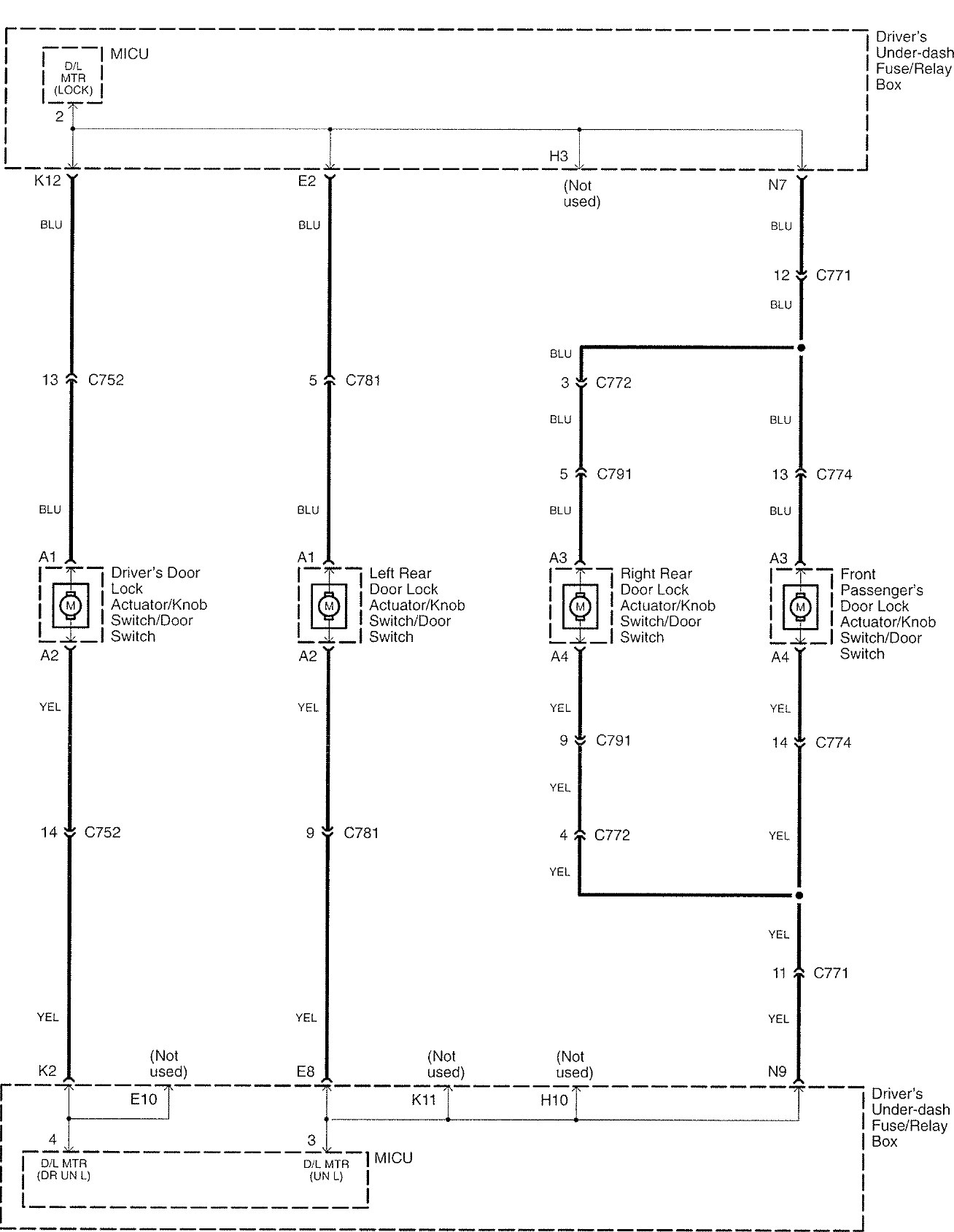 D/L MTR (LOCK)

MICU

Driver's Under-dash Fuse/Relay Box

2

H3

K12

E2

(Not used)

N7

BLU

BLU

BLU

12 C771

BLU

BLU

13 C752

5 C781

3 C772

BLU

BLU

5 C791

13 C774

BLU

BLU

BLU

BLU

A1

A1

A3

A3

M

Driver's Door Lock Actuator/Knob Switch/Door Switch

M

Left Rear Door Lock Actuator/Knob Switch/Door Switch

M

Right Rear Door Lock Actuator/Knob Switch/Door Switch

M

Front Passenger's Door Lock Actuator/Knob Switch/Door Switch

A2

A2

A4

A4

YEL

YEL

YEL

YEL

9 C791

14 C774

YEL

14 C752

9 C781

4 C772

YEL

YEL

YEL

11 C771

YEL

YEL

YEL

K2

(Not used)

E8

(Not used)

(Not used)

N9

E10

K11

H10

Driver's Under-dash Fuse/Relay Box

4

3

D/L MTR (DR UN L)

D/L MTR (UN L)

MICU